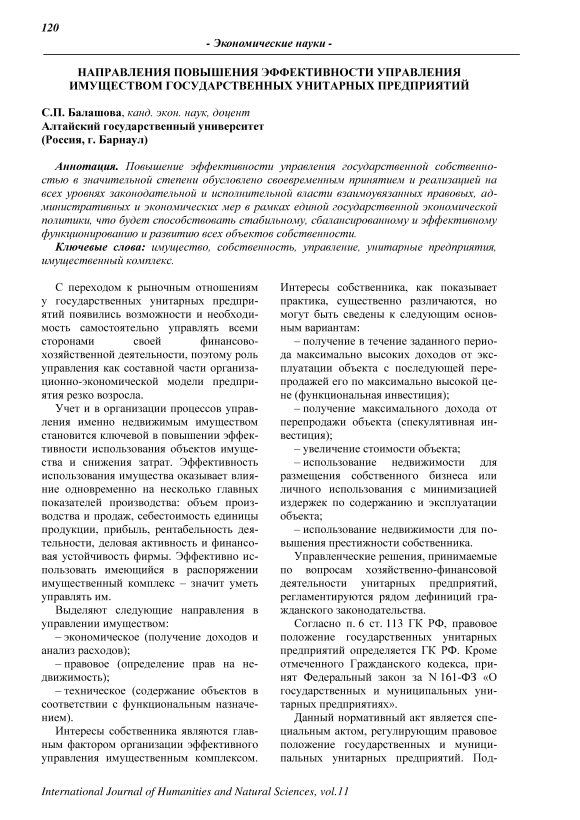 120

- Экономические науки -

НАПРАВЛЕНИЯ ПОВЫШЕНИЯ ЭФФЕКТИВНОСТИ УПРАВЛЕНИЯ ИМУЩЕСТВОМ ГОСУДАРСТВЕННЫХ УНИТАРНЫХ ПРЕДПРИЯТИЙ

С.П. Балашова, канд. экон. наук, доцент
Алтайский государственный университет
(Россия, г. Барнаул)

Аннотация. Повышение эффективности управления государственной собственностью в значительной степени обусловлено своевременным принятием и реализацией на всех уровнях законодательной и исполнительной власти взаимоувязанных правовых, административных и экономических мер в рамках единой государственной экономической политики, что будет способствовать стабильному, сбалансированному и эффективному функционированию и развитию всех объектов собственности.

Ключевые слова: имущество, собственность, управление, унитарные предприятия, имущественный комплекс.

С переходом к рыночным отношениям у государственных унитарных предприятий появились возможности и необходимость самостоятельно управлять всеми сторонами своей финансово-хозяйственной деятельности, поэтому роль управления как составной части организационно-экономической модели предприятия резко возросла.

Учет и в организации процессов управления именно недвижимым имуществом становится ключевой в повышении эффективности использования объектов имущества и снижения затрат. Эффективность использования имущества оказывает влияние одновременно на несколько главных показателей производства: объем производства и продаж, себестоимость единицы продукции, прибыль, рентабельность деятельности, деловая активность и финансовая устойчивость фирмы. Эффективно использовать имеющийся в распоряжении имущественный комплекс – значит уметь управлять им.

Выделяют следующие направления в управлении имуществом:
– экономическое (получение доходов и анализ расходов);
– правовое (определение прав на недвижимость);
– техническое (содержание объектов в соответствии с функциональным назначением).

Интересы собственника являются главным фактором организации эффективного управления имущественным комплексом. Интересы собственника, как показывает практика, существенно различаются, но могут быть сведены к следующим основным вариантам:
– получение в течение заданного периода максимально высоких доходов от эксплуатации объекта с последующей перепродажей его по максимально высокой цене (функциональная инвестиция);
– получение максимального дохода от перепродажи объекта (спекулятивная инвестиция);
– увеличение стоимости объекта;
– использование недвижимости для размещения собственного бизнеса или личного использования с минимизацией издержек по содержанию и эксплуатации объекта;
– использование недвижимости для повышения престижности собственника.

Управленческие решения, принимаемые по вопросам хозяйственно-финансовой деятельности унитарных предприятий, регламентируются рядом дефиниций гражданского законодательства.

Согласно п. 6 ст. 113 ГК РФ, правовое положение государственных унитарных предприятий определяется ГК РФ. Кроме отмеченного Гражданского кодекса, принят Федеральный закон за N 161-ФЗ «О государственных и муниципальных унитарных предприятиях».

Данный нормативный акт является специальным актом, регулирующим правовое положение государственных и муниципальных унитарных предприятий. Под-

International Journal of Humanities and Natural Sciences, vol.11